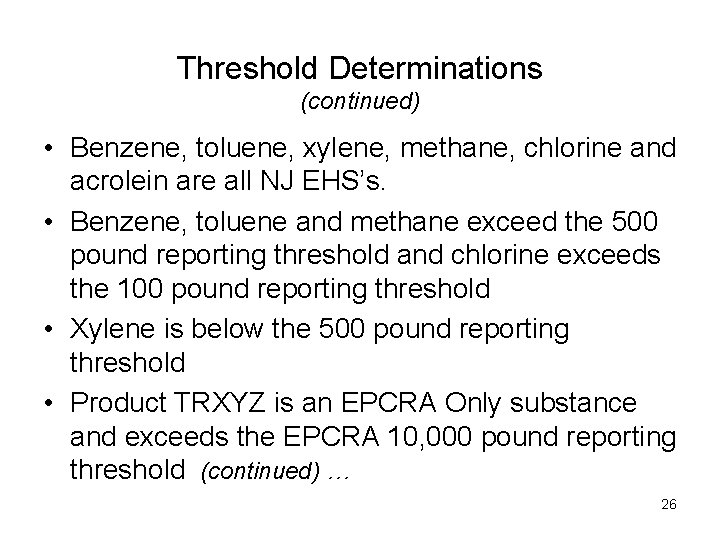 Threshold Determinations
(continued)

• Benzene, toluene, xylene, methane, chlorine and acrolein are all NJ EHS's.
• Benzene, toluene and methane exceed the 500 pound reporting threshold and chlorine exceeds the 100 pound reporting threshold
• Xylene is below the 500 pound reporting threshold
• Product TRXYZ is an EPCRA Only substance and exceeds the EPCRA 10,000 pound reporting threshold (continued) …

26